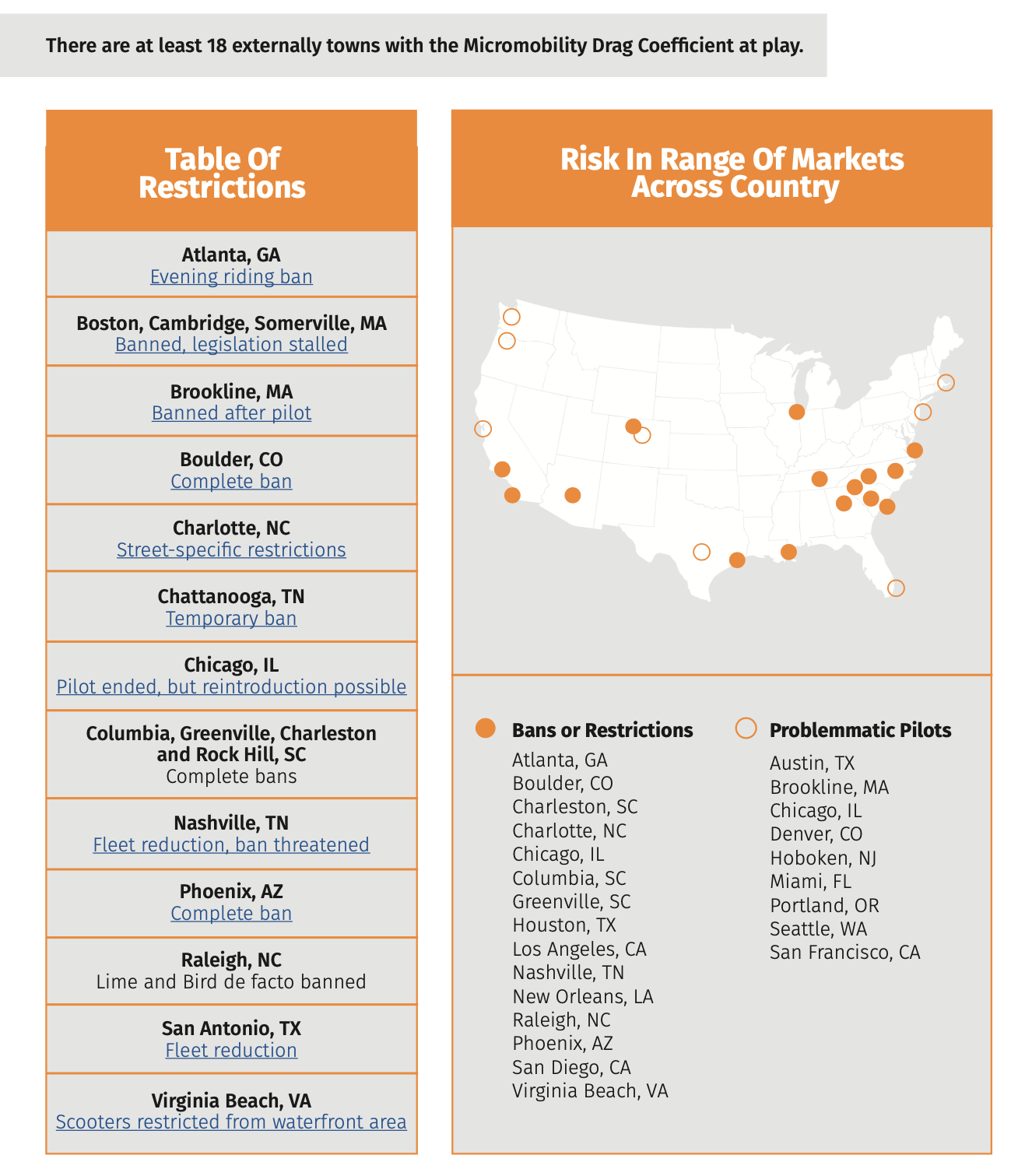 There are at least 18 externally towns with the Micromobility Drag Coefficient at play.

Table Of Restrictions

Atlanta, GA
Evening riding ban

Boston, Cambridge, Somerville, MA
Banned, legislation stalled

Brookline, MA
Banned after pilot

Boulder, CO
Complete ban

Charlotte, NC
Street-specific restrictions

Chattanooga, TN
Temporary ban

Chicago, IL
Pilot ended, but reintroduction possible

Columbia, Greenville, Charleston and Rock Hill, SC
Complete bans

Nashville, TN
Fleet reduction, ban threatened

Phoenix, AZ
Complete ban

Raleigh, NC
Lime and Bird de facto banned

San Antonio, TX
Fleet reduction

Virginia Beach, VA
Scooters restricted from waterfront area

Risk In Range Of Markets Across Country

Bans or Restrictions
Atlanta, GA
Boulder, CO
Charleston, SC
Charlotte, NC
Chicago, IL
Columbia, SC
Greenville, SC
Houston, TX
Los Angeles, CA
Nashville, TN
New Orleans, LA
Raleigh, NC
Phoenix, AZ
San Diego, CA
Virginia Beach, VA

Problemmatic Pilots
Austin, TX
Brookline, MA
Chicago, IL
Denver, CO
Hoboken, NJ
Miami, FL
Portland, OR
Seattle, WA
San Francisco, CA